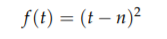 $f(t) = (t - n)^2$